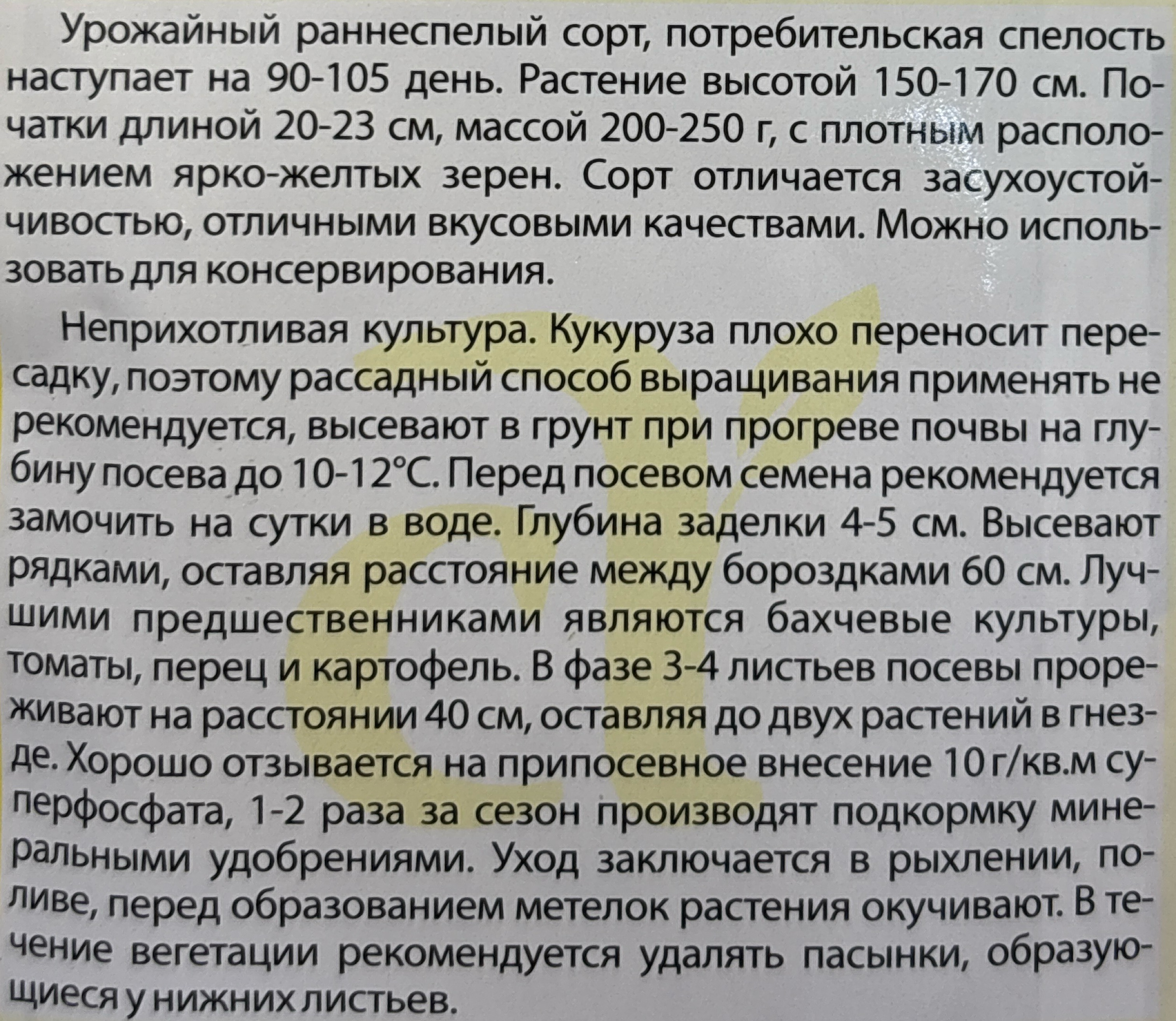 Урожайный раннеспелый сорт, потребительская спелость наступает на 90-105 день. Растение высотой 150-170 см. Початки длиной 20-23 см, массой 200-250 г, с плотным расположением ярко-желтых зерен. Сорт отличается засухоустойчивостью, отличными вкусовыми качествами. Можно использовать для консервирования.

Неприхотливая культура. Кукуруза плохо переносит пересадку, поэтому рассадный способ выращивания применять не рекомендуется, высевают в грунт при прогреве почвы на глубину посева до 10-12°С. Перед посевом семена рекомендуется замочить на сутки в воде. Глубина заделки 4-5 см. Высевают рядками, оставляя расстояние между бороздками 60 см. Лучшими предшественниками являются бахчевые культуры, томаты, перец и картофель. В фазе 3-4 листьев посевы прореживают на расстоянии 40 см, оставляя до двух растений в гнезде. Хорошо отзывается на припосевное внесение 10 г/кв.м суперфосфата, 1-2 раза за сезон производят подкормку минеральными удобрениями. Уход заключается в рыхлении, поливе, перед образованием метелок растения окучивают. В течение вегетации рекомендуется удалять пасынки, образующиеся у нижних листьев.